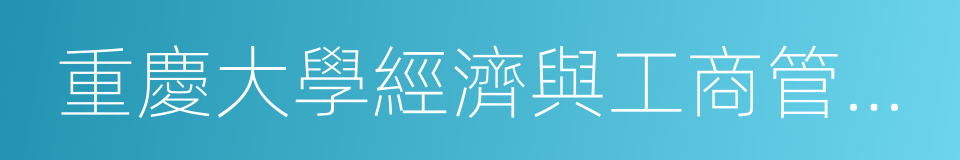 重慶大學經濟與工商管...